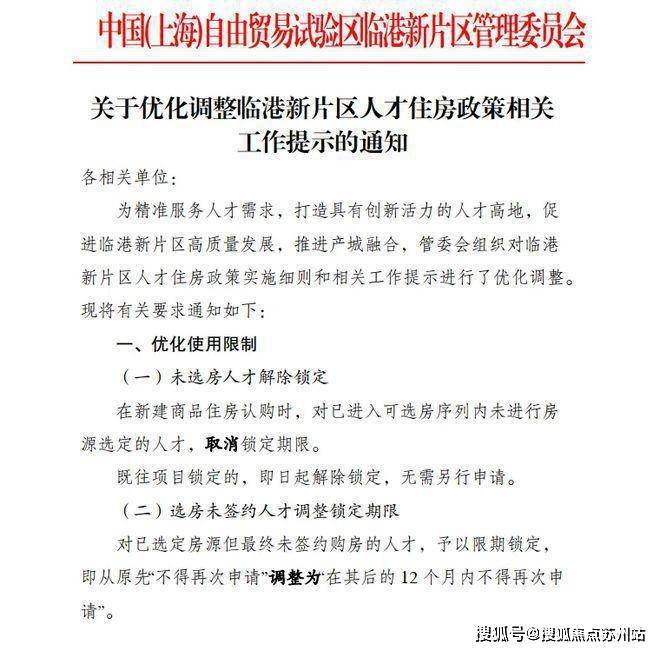 中国(上海)自由贸易试验区临港新片区管理委员会

关于优化调整临港新片区人才住房政策相关工作提示的通知

各相关单位：

为精准服务人才需求，打造具有创新活力的人才高地，促进临港新片区高质量发展，推进产城融合，管委会组织对临港新片区人才住房政策实施细则和相关工作提示进行了优化调整。现将有关要求通知如下：

一、优化使用限制

（一）未选房人才解除锁定

在新建商品住房认购时，对已进入可选房序列内未进行房源选定的人才，取消锁定期限。

既往项目锁定的，即日起解除锁定，无需另行申请。

（二）选房未签约人才调整锁定期限

对已选定房源但最终未签约购房的人才，予以限期锁定，即从原先“不得再次申请”调整为“在其后的12个月内不得再次申请”。

搜狐号@搜狐焦点苏州站